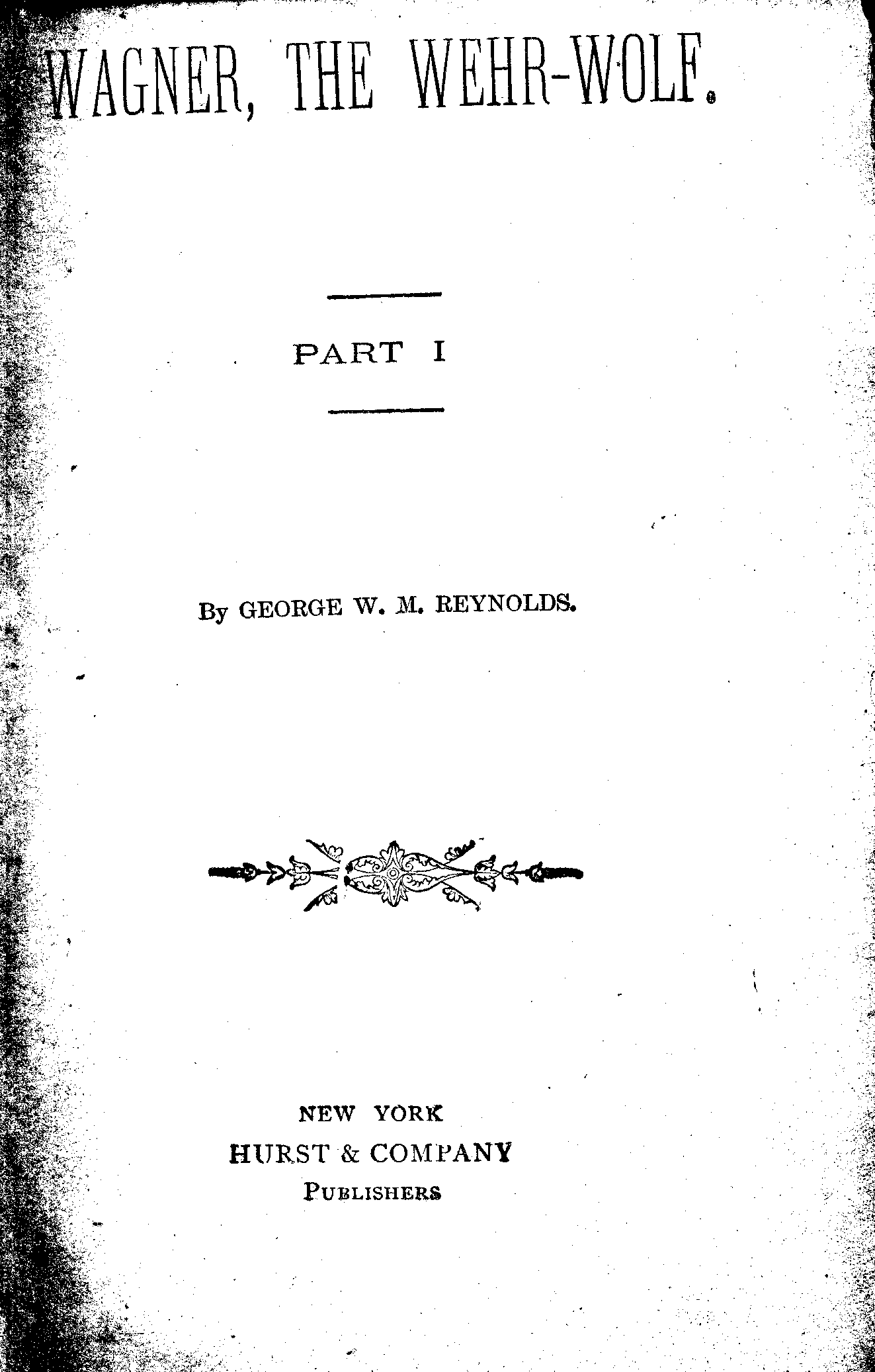 WAGNER, THE WEHR-WOLF.

PART I

By GEORGE W. M. REYNOLDS.

NEW YORK
HURST & COMPANY
PUBLISHERS